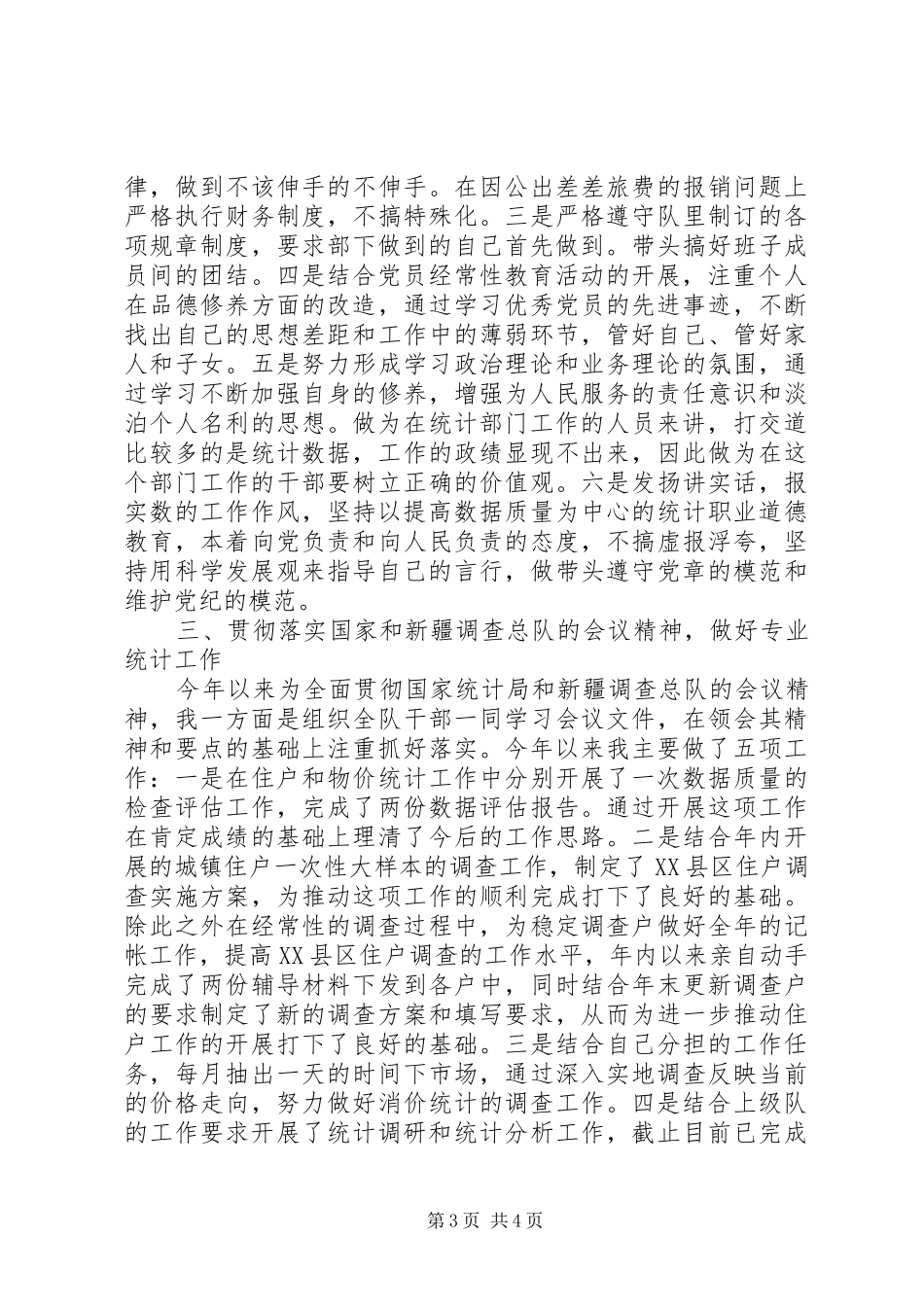 律，做到不该伸手的不伸手。在因公出差差旅费的报销问题上严格执行财务制度，不搞特殊化。三是严格遵守队里制订的各项规章制度，要求部下做到的自己首先做到。带头搞好班子成员间的团结。四是结合党员经常性教育活动的开展，注重个人在品德修养方面的改造，通过学习优秀党员的先进事迹，不断找出自己的思想差距和工作中的薄弱环节，管好自己、管好家人和子女。五是努力形成学习政治理论和业务理论的氛围，通过学习不断加强自身的修养，增强为人民服务的责任意识和淡泊个人名利的思想。做为在统计部门工作的人员来讲，打交道比较多的是统计数据，工作的政绩显现不出来，因此做为在这个部门工作的干部要树立正确的价值观。六是发扬讲实话，报实数的工作作风，坚持以提高数据质量为中心的统计职业道德教育，本着向党负责和向人民负责的态度，不搞虚报浮夸，坚持用科学发展观来指导自己的言行，做带头遵守党章的模范和维护党纪的模范。

三、贯彻落实国家和新疆调查总队的会议精神，做好专业统计工作

今年以来为全面贯彻国家统计局和新疆调查总队的会议精神，我一方面是组织全队干部一同学习会议文件，在领会其精神和要点的基础上注重抓好落实。今年以来我主要做了五项工作：一是在住户和物价统计工作中分别开展了一次数据质量的检查评估工作，完成了两份数据评估报告。通过开展这项工作在肯定成绩的基础上理清了今后的工作思路。二是结合年内开展的城镇住户一次性大样本的调查工作，制定了XX县区住户调查实施方案，为推动这项工作的顺利完成打下了良好的基础。除此之外在经常性的调查过程中，为稳定调查户做好全年的记帐工作，提高XX县区住户调查的工作水平，年内以来亲自动手完成了两份辅导材料下发到各户中，同时结合年末更新调查户的要求制定了新的调查方案和填写要求，从而为进一步推动住户工作的开展打下了良好的基础。三是结合自己分担的工作任务，每月抽出一天的时间下市场，通过深入实地调查反映当前的价格走向，努力做好消价统计的调查工作。四是结合上级队的工作要求开展了统计调研和统计分析工作，截止目前已完成

第3页 共4页